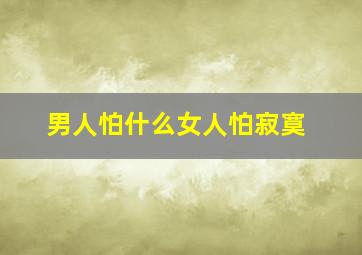 男人怕什么女人怕寂寞